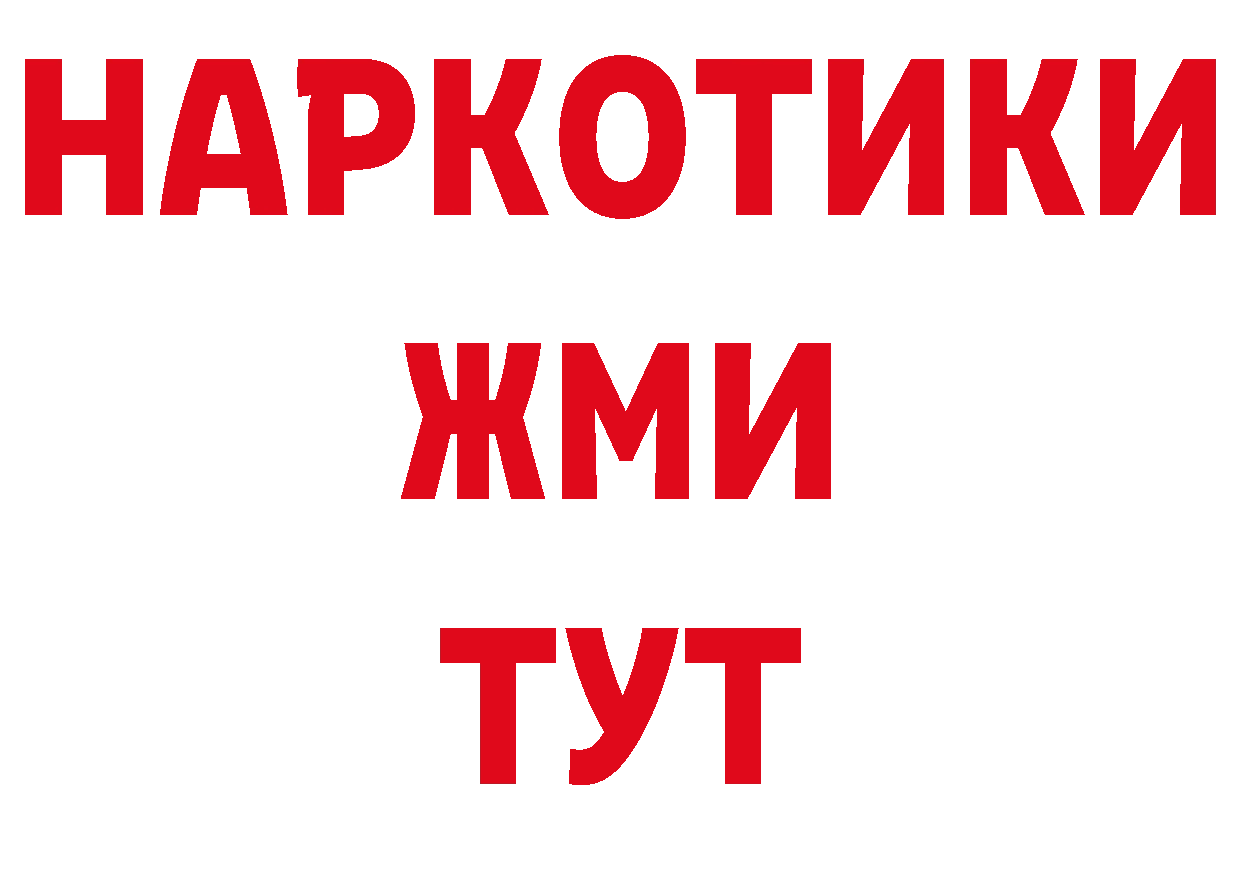 НАРКОТИКИ
ЖМИ
ТУТ